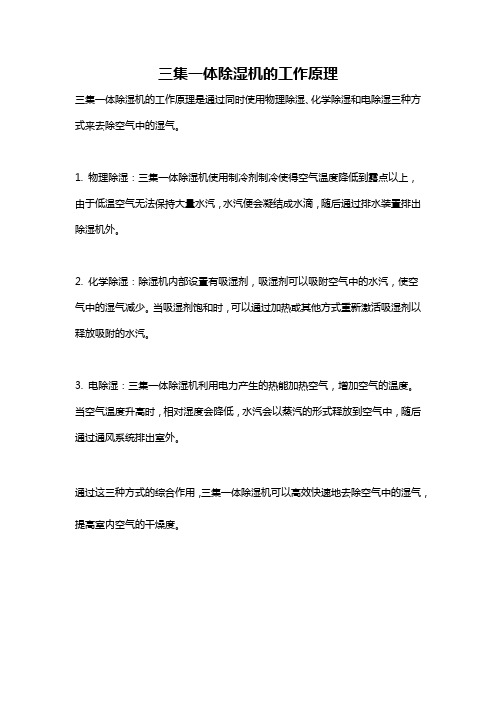 三集一体除湿机的工作原理

三集一体除湿机的工作原理是通过同时使用物理除湿、化学除湿和电除湿三种方式来去除空气中的湿气。

1. 物理除湿：三集一体除湿机使用制冷剂制冷使得空气温度降低到露点以上，由于低温空气无法保持大量水汽，水汽便会凝结成水滴，随后通过排水装置排出除湿机外。

2. 化学除湿：除湿机内部设置有吸湿剂，吸湿剂可以吸附空气中的水汽，使空气中的湿气减少。当吸湿剂饱和时，可以通过加热或其他方式重新激活吸湿剂以释放吸附的水汽。

3. 电除湿：三集一体除湿机利用电力产生的热能加热空气，增加空气的温度。当空气温度升高时，相对湿度会降低，水汽会以蒸汽的形式释放到空气中，随后通过通风系统排出室外。

通过这三种方式的综合作用，三集一体除湿机可以高效快速地去除空气中的湿气，提高室内空气的干燥度。